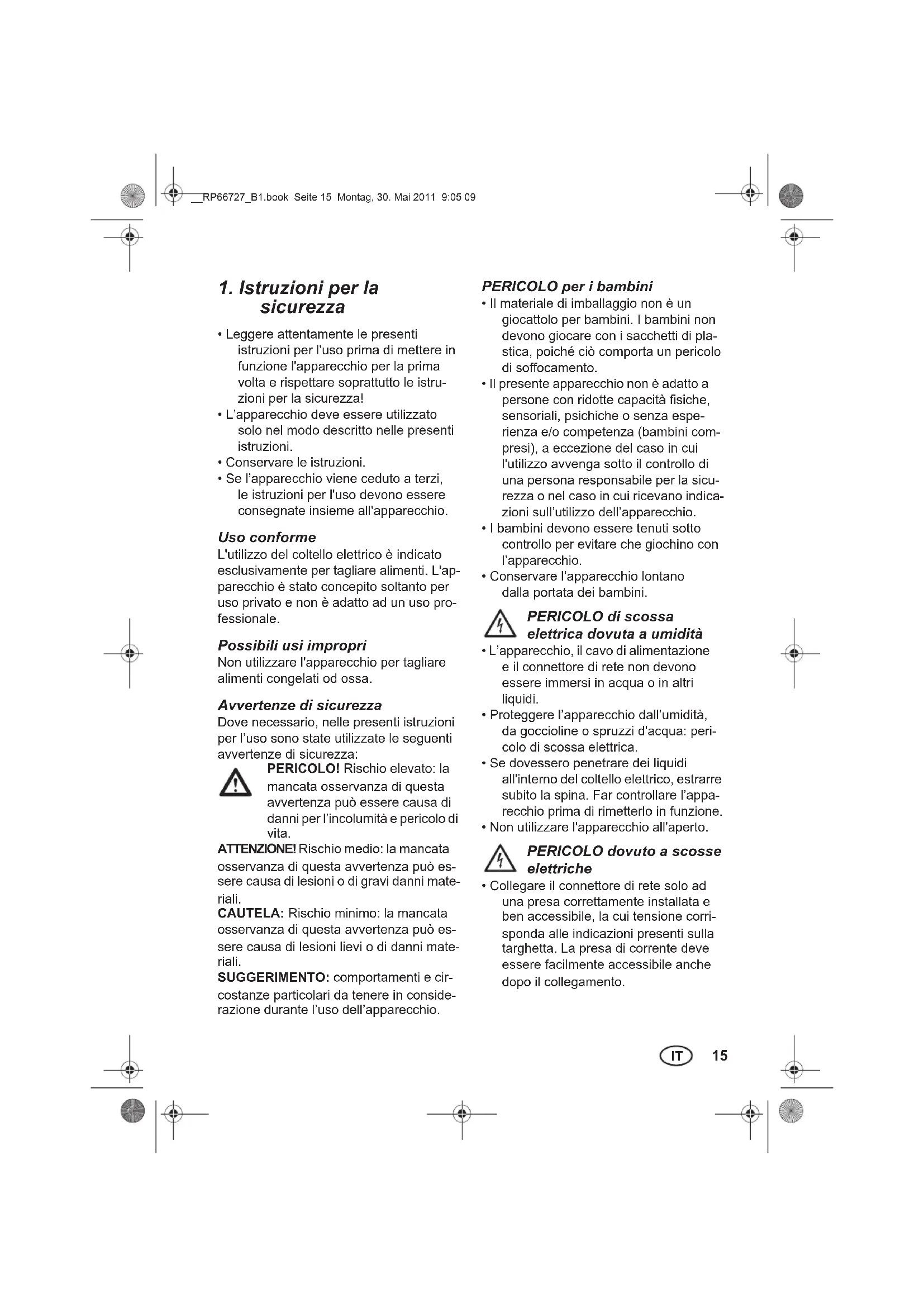 __RP66727_B1.book Seite 15 Montag, 30. Mai 2011 9:05 09

1. Istruzioni per la sicurezza

• Leggere attentamente le presenti istruzioni per l'uso prima di mettere in funzione l'apparecchio per la prima volta e rispettare soprattutto le istruzioni per la sicurezza!
• L'apparecchio deve essere utilizzato solo nel modo descritto nelle presenti istruzioni.
• Conservare le istruzioni.
• Se l'apparecchio viene ceduto a terzi, le istruzioni per l'uso devono essere consegnate insieme all'apparecchio.

Uso conforme
L'utilizzo del coltello elettrico è indicato esclusivamente per tagliare alimenti. L'apparecchio è stato concepito soltanto per uso privato e non è adatto ad un uso professionale.

Possibili usi impropri
Non utilizzare l'apparecchio per tagliare alimenti congelati od ossa.

Avvertenze di sicurezza
Dove necessario, nelle presenti istruzioni per l'uso sono state utilizzate le seguenti avvertenze di sicurezza:
PERICOLO! Rischio elevato: la mancata osservanza di questa avvertenza può essere causa di danni per l'incolumità e pericolo di vita.
ATTENZIONE! Rischio medio: la mancata osservanza di questa avvertenza può essere causa di lesioni o di gravi danni materiali.
CAUTELA: Rischio minimo: la mancata osservanza di questa avvertenza può essere causa di lesioni lievi o di danni materiali.
SUGGERIMENTO: comportamenti e circostanze particolari da tenere in considerazione durante l'uso dell'apparecchio.

PERICOLO per i bambini
• Il materiale di imballaggio non è un giocattolo per bambini. I bambini non devono giocare con i sacchetti di plastica, poiché ciò comporta un pericolo di soffocamento.
• Il presente apparecchio non è adatto a persone con ridotte capacità fisiche, sensoriali, psichiche o senza esperienza e/o competenza (bambini compresi), a eccezione del caso in cui l'utilizzo avvenga sotto il controllo di una persona responsabile per la sicurezza o nel caso in cui ricevano indicazioni sull'utilizzo dell'apparecchio.
• I bambini devono essere tenuti sotto controllo per evitare che giochino con l'apparecchio.
• Conservare l'apparecchio lontano dalla portata dei bambini.

PERICOLO di scossa elettrica dovuta a umidità
• L'apparecchio, il cavo di alimentazione e il connettore di rete non devono essere immersi in acqua o in altri liquidi.
• Proteggere l'apparecchio dall'umidità, da goccioline o spruzzi d'acqua: pericolo di scossa elettrica.
• Se dovessero penetrare dei liquidi all'interno del coltello elettrico, estrarre subito la spina. Far controllare l'apparecchio prima di rimetterlo in funzione.
• Non utilizzare l'apparecchio all'aperto.

PERICOLO dovuto a scosse elettriche
• Collegare il connettore di rete solo ad una presa correttamente installata e ben accessibile, la cui tensione corrisponda alle indicazioni presenti sulla targhetta. La presa di corrente deve essere facilmente accessibile anche dopo il collegamento.

IT 15